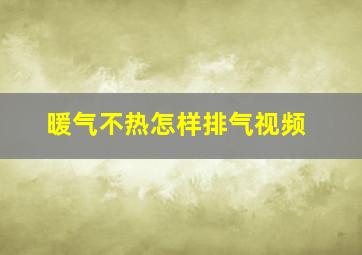 暖气不热怎样排气视频